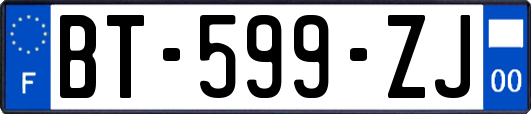 F
BT-599-ZJ
00